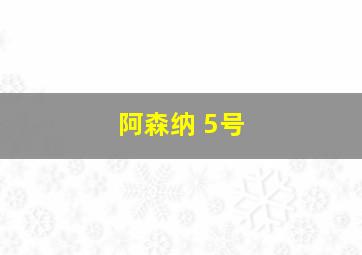 阿森纳 5号